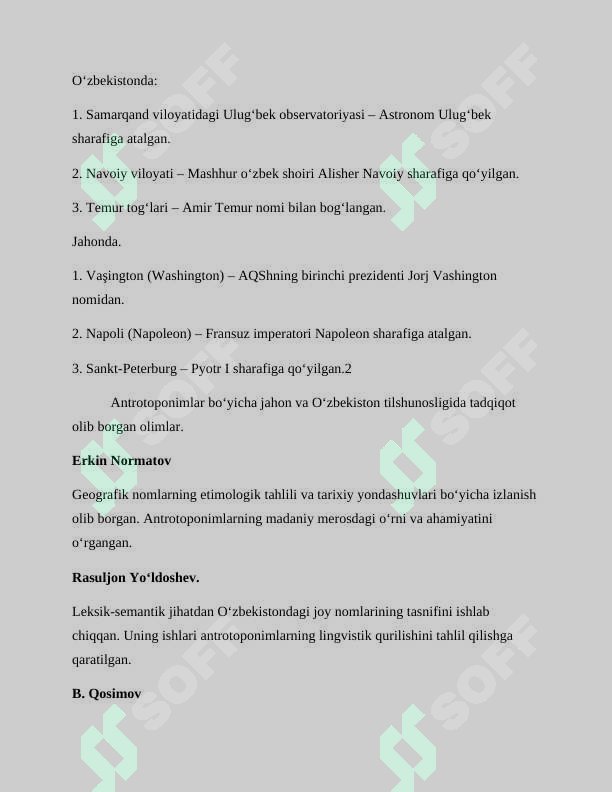 O'zbekistonda:

1. Samarqand viloyatidagi Ulug'bek observatoriyasi – Astronom Ulug'bek sharafiga atalgan.

2. Navoiy viloyati – Mashhur o'zbek shoiri Alisher Navoiy sharafiga qo'yilgan.

3. Temur tog'lari – Amir Temur nomi bilan bog'langan.

Jahonda.

1. Vaşington (Washington) – AQShning birinchi prezidenti Jorj Vashington nomidan.

2. Napoli (Napoleon) – Fransuz imperatori Napoleon sharafiga atalgan.

3. Sankt-Peterburg – Pyotr I sharafiga qo'yilgan.2

Antrotoponimlar bo'yicha jahon va O'zbekiston tilshunosligida tadqiqot olib borgan olimlar.

Erkin Normatov

Geografik nomlarning etimologik tahlili va tarixiy yondashuvlari bo'yicha izlanish olib borgan. Antrotoponimlarning madaniy merosdagi o'rni va ahamiyatini o'rgangan.

Rasuljon Yo'ldoshev.

Leksik-semantik jihatdan O'zbekistondagi joy nomlarining tasnifini ishlab chiqqan. Uning ishlari antrotoponimlarning lingvistik qurilishini tahlil qilishga qaratilgan.

B. Qosimov

SOFF